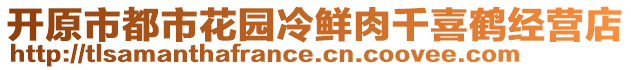 开原市都市花园冷鲜肉千喜鹤经营店
http://tlsamanthafrance.cn.coovee.com